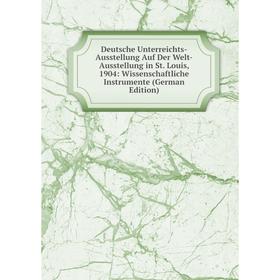 Deutsche Unterreichts-Ausstellung Auf Der Welt-Ausstellung in St. Louis, 1904: Wissenschaftliche Instrumente (German Edition)